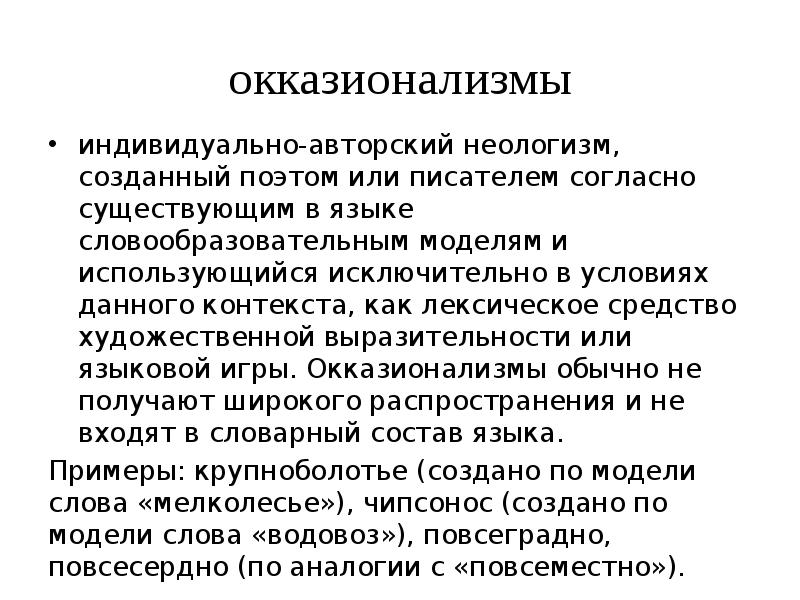 окказионализмы

• индивидуально-авторский неологизм, созданный поэтом или писателем согласно существующим в языке словообразовательным моделям и использующийся исключительно в условиях данного контекста, как лексическое средство художественной выразительности или языковой игры. Окказионализмы обычно не получают широкого распространения и не входят в словарный состав языка.

Примеры: крупноболотье (создано по модели слова «мелколесье»), чипсонос (создано по модели слова «водовоз»), повсеградно, повсесердно (по аналогии с «повсеместно»).